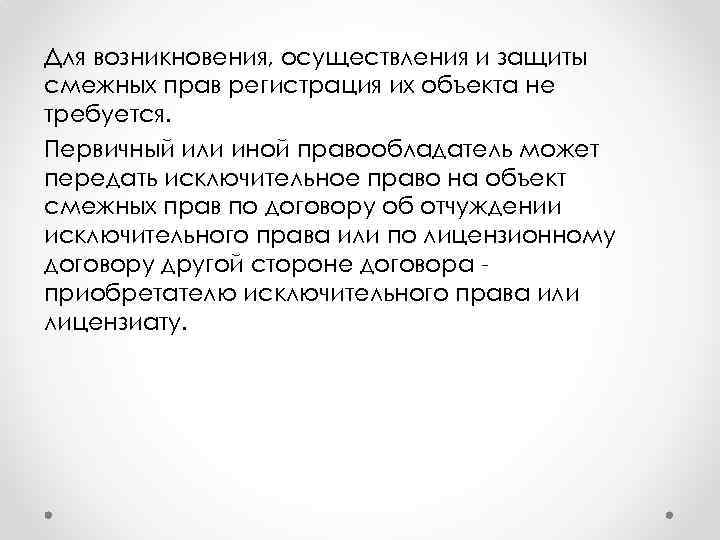 Для возникновения, осуществления и защиты смежных прав регистрация их объекта не требуется.

Первичный или иной правообладатель может передать исключительное право на объект смежных прав по договору об отчуждении исключительного права или по лицензионному договору другой стороне договора - приобретателю исключительного права или лицензиату.